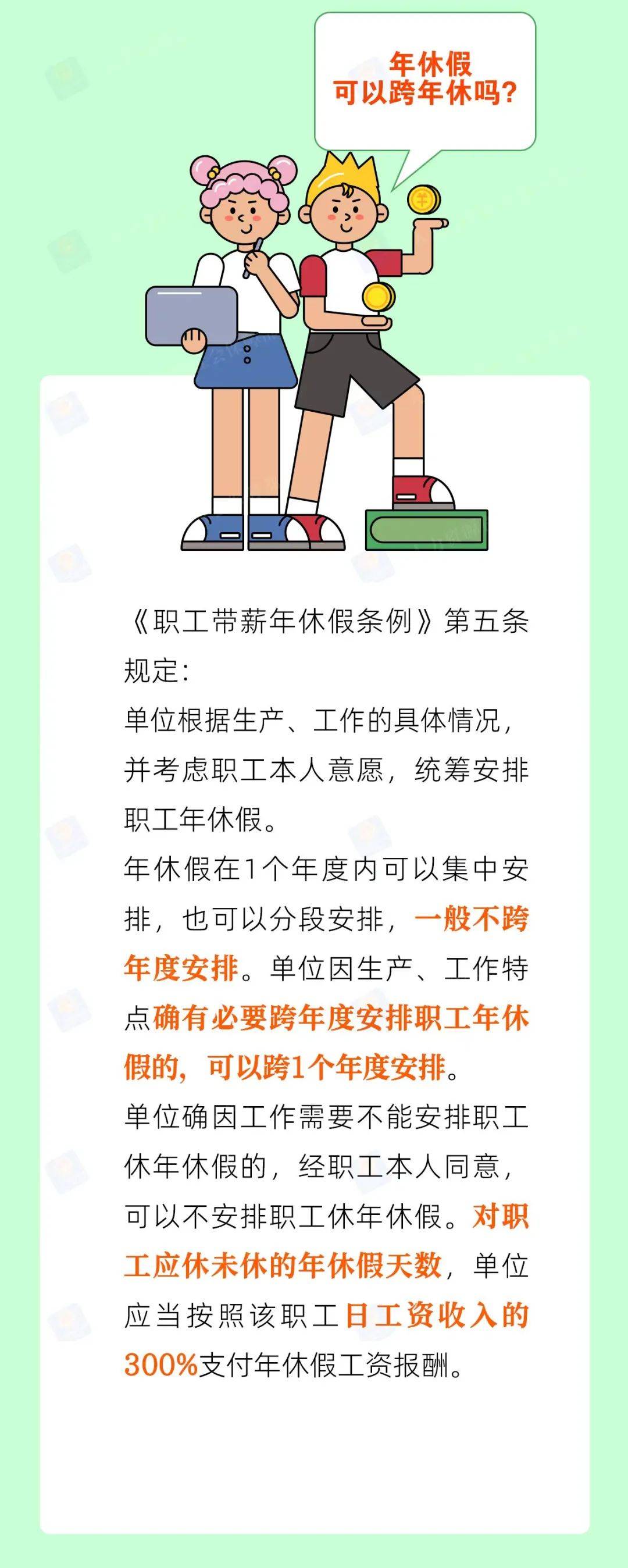 年休假
可以跨年休吗?

《职工带薪年休假条例》第五条规定:
单位根据生产、工作的具体情况,并考虑职工本人意愿,统筹安排职工年休假。
年休假在1个年度内可以集中安排,也可以分段安排,一般不跨年度安排。单位因生产、工作特点确有必要跨年度安排职工年休假的,可以跨1个年度安排。
单位确因工作需要不能安排职工休年休假的,经职工本人同意,可以不安排职工休年休假。对职工应休未休的年休假天数,单位应当按照该职工日工资收入的300%支付年休假工资报酬。